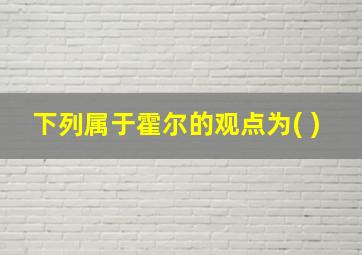 下列属于霍尔的观点为( )